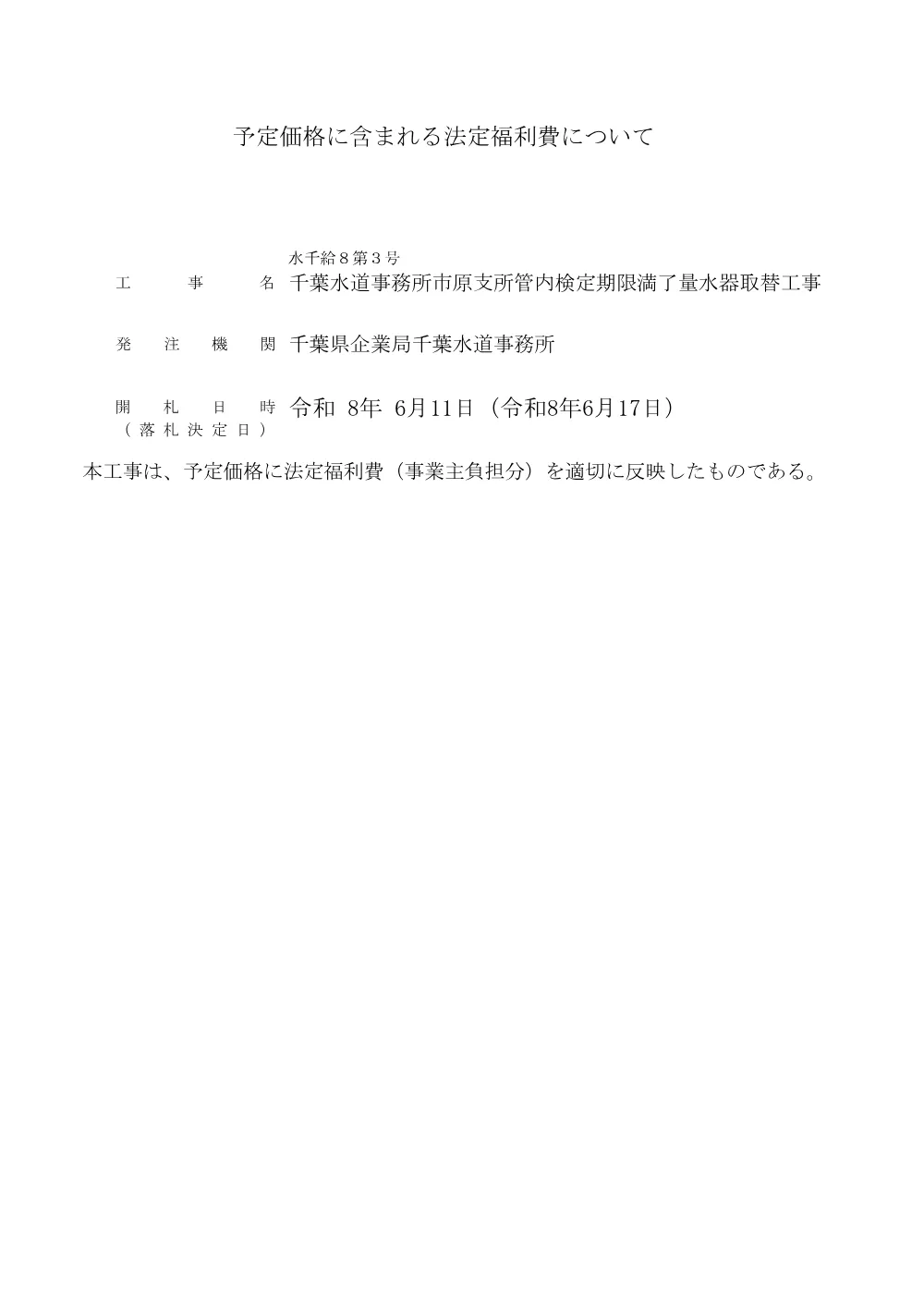 予定価格に含まれる法定福利費について

水千給８第３号

工　　事　　名　千葉水道事務所市原支所管内検定期限満了量水器取替工事

発　注　機　関　千葉県企業局千葉水道事務所

開　札　日　時　令和 8年 6月11日（令和8年6月17日）
（落札決定日）

本工事は、予定価格に法定福利費（事業主負担分）を適切に反映したものである。